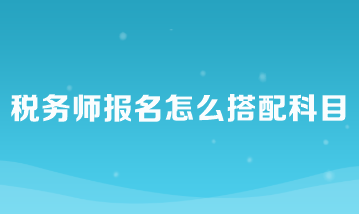 税务师报名怎么搭配科目